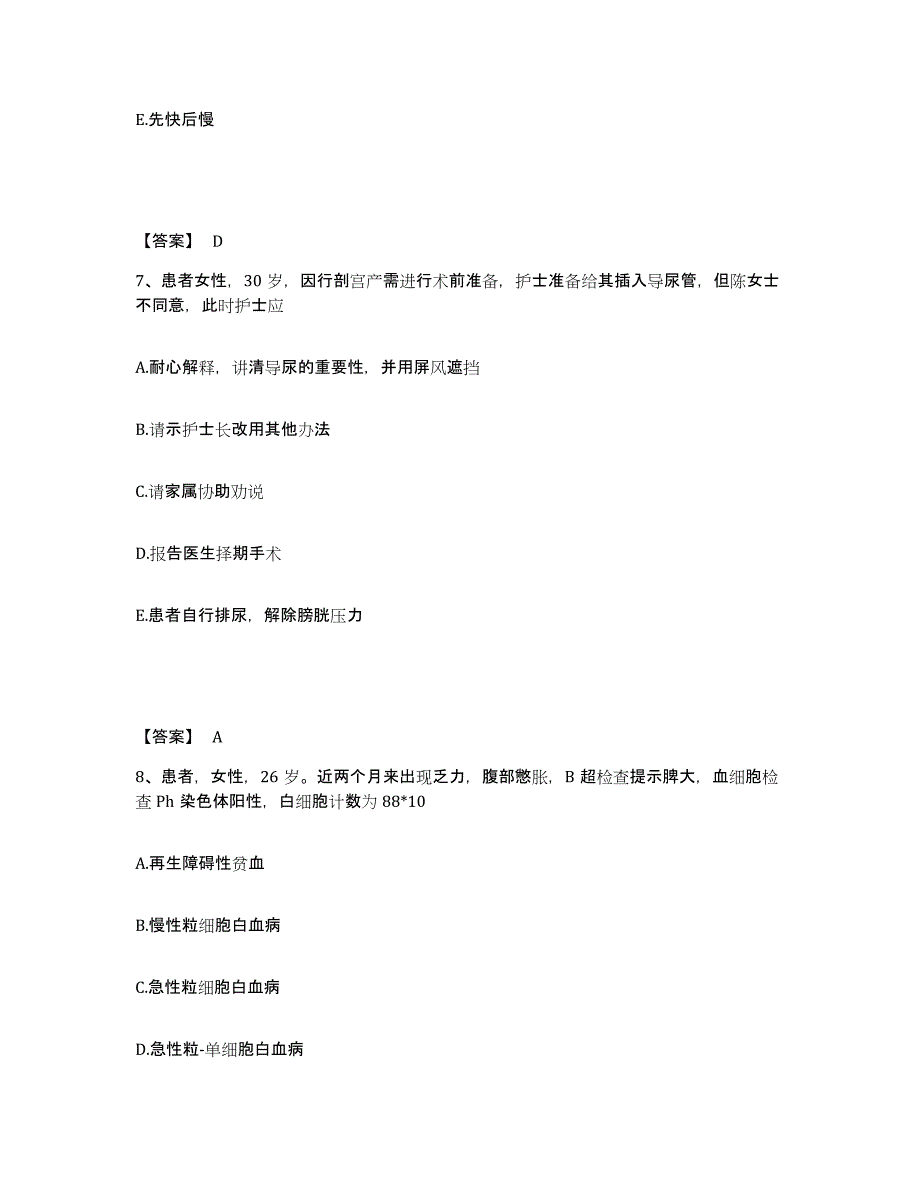 E.先快后慢

【答案】 D

7、患者女性，30 岁，因行剖宫产需进行术前准备，护士准备给其插入导尿管，但陈女士不同意，此时护士应

A.耐心解释，讲清导尿的重要性，并用屏风遮挡

B.请示护士长改用其他办法

C.请家属协助劝说

D.报告医生择期手术

E.患者自行排尿，解除膀胱压力

【答案】 A

8、患者，女性，26 岁。近两个月来出现乏力，腹部憋胀，B 超检查提示脾大，血细胞检查 Ph 染色体阳性，白细胞计数为 88*10

A.再生障碍性贫血

B.慢性粒细胞白血病

C.急性粒细胞白血病

D.急性粒-单细胞白血病